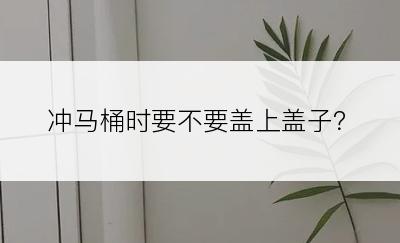 冲马桶时要不要盖上盖子?